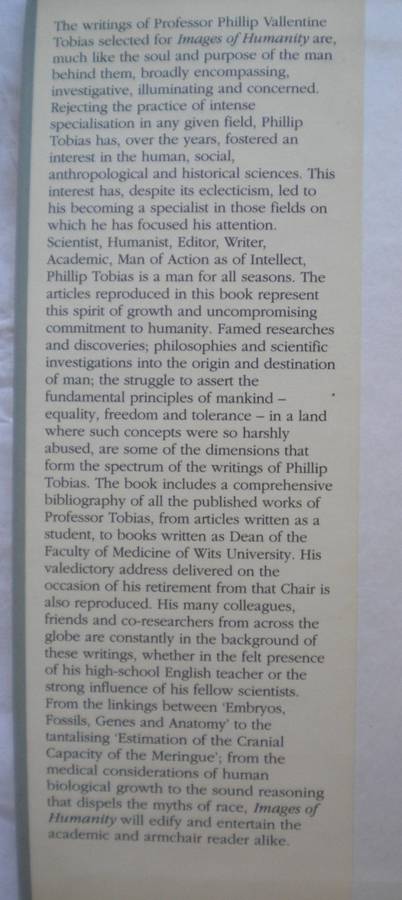 The writings of Professor Phillip Vallentine Tobias selected for Images of Humanity are, much like the soul and purpose of the man behind them, broadly encompassing, investigative, illuminating and concerned. Rejecting the practice of intense specialisation in any given field, Phillip Tobias has, over the years, fostered an interest in the human, social, anthropological and historical sciences. This interest has, despite its eclecticism, led to his becoming a specialist in those fields on which he has focused his attention. Scientist, Humanist, Editor, Writer, Academic, Man of Action as of Intellect, Phillip Tobias is a man for all seasons. The articles reproduced in this book represent this spirit of growth and uncompromising commitment to humanity. Famed researches and discoveries; philosophies and scientific investigations into the origin and destination of man; the struggle to assert the fundamental principles of mankind – equality, freedom and tolerance – in a land where such concepts were so harshly abused, are some of the dimensions that form the spectrum of the writings of Phillip Tobias. The book includes a comprehensive bibliography of all the published works of Professor Tobias, from articles written as a student, to books written as Dean of the Faculty of Medicine of Wits University. His valedictory address delivered on the occasion of his retirement from that Chair is also reproduced. His many colleagues, friends and co-researchers from across the globe are constantly in the background of these writings, whether in the felt presence of his high-school English teacher or the strong influence of his fellow scientists. From the linkings between 'Embryos, Fossils, Genes and Anatomy' to the tantalising 'Estimation of the Cranial Capacity of the Meringue'; from the medical considerations of human biological growth to the sound reasoning that dispels the myths of race, Images of Humanity will edify and entertain the academic and armchair reader alike.